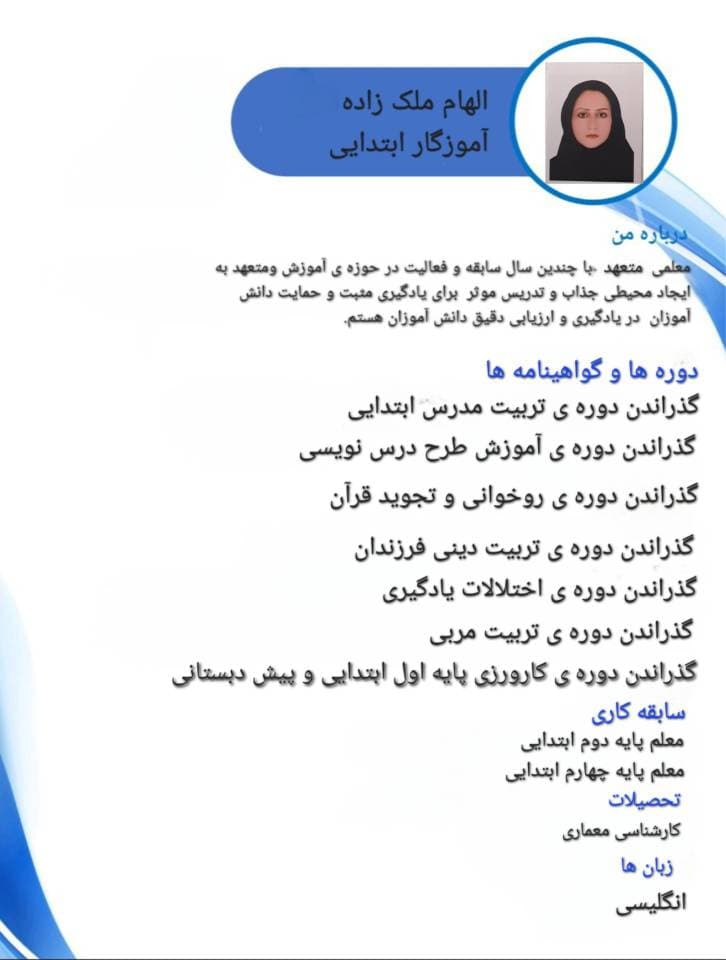 الهام ملک زاده
آموزگار ابتدایی

درباره من

معلمی متعهد .با چندین سال سابقه و فعالیت در حوزه ی آموزش ومتعهد به ایجاد محیطی جذاب و تدریس موثر برای یادگیری مثبت و حمایت دانش آموزان در یادگیری و ارزیابی دقیق دانش آموزان هستم.

دوره ها و گواهینامه ها

گذراندن دوره ی تربیت مدرس ابتدایی

گذراندن دوره ی آموزش طرح درس نویسی

گذراندن دوره ی روخوانی و تجوید قرآن

گذراندن دوره ی تربیت دینی فرزندان

گذراندن دوره ی اختلالات یادگیری

گذراندن دوره ی تربیت مربی

گذراندن دوره ی کارورزی پایه اول ابتدایی و پیش دبستانی

سابقه کاری

معلم پایه دوم ابتدایی

معلم پایه چهارم ابتدایی

تحصیلات

کارشناسی معماری

زبان ها

انگلیسی